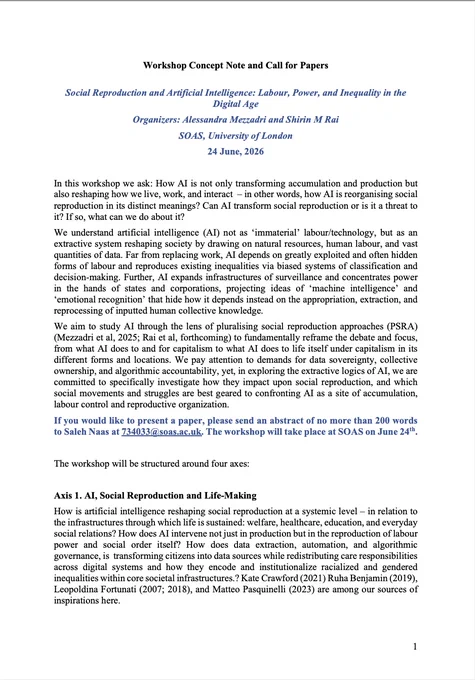 Workshop Concept Note and Call for Papers

Social Reproduction and Artificial Intelligence: Labour, Power, and Inequality in the Digital Age
Organizers: Alessandra Mezzadri and Shirin M Rai
SOAS, University of London
24 June, 2026

In this workshop we ask: How AI is not only transforming accumulation and production but also reshaping how we live, work, and interact – in other words, how AI is reorganising social reproduction in its distinct meanings? Can AI transform social reproduction or is it a threat to it? If so, what can we do about it?

We understand artificial intelligence (AI) not as 'immaterial' labour/technology, but as an extractive system reshaping society by drawing on natural resources, human labour, and vast quantities of data. Far from replacing work, AI depends on greatly exploited and often hidden forms of labour and reproduces existing inequalities via biased systems of classification and decision-making. Further, AI expands infrastructures of surveillance and concentrates power in the hands of states and corporations, projecting ideas of 'machine intelligence' and 'emotional recognition' that hide how it depends instead on the appropriation, extraction, and reprocessing of inputted human collective knowledge.

We aim to study AI through the lens of pluralising social reproduction approaches (PSRA) (Mezzadri et al, 2025; Rai et al, forthcoming) to fundamentally reframe the debate and focus, from what AI does to and for capitalism to what AI does to life itself under capitalism in its different forms and locations. We pay attention to demands for data sovereignty, collective ownership, and algorithmic accountability, yet, in exploring the extractive logics of AI, we are committed to specifically investigate how they impact upon social reproduction, and which social movements and struggles are best geared to confronting AI as a site of accumulation, labour control and reproductive organization.

If you would like to present a paper, please send an abstract of no more than 200 words to Saleh Naas at 734033@soas.ac.uk. The workshop will take place at SOAS on June 24$^{th}$.

The workshop will be structured around four axes:

Axis 1. AI, Social Reproduction and Life-Making
How is artificial intelligence reshaping social reproduction at a systemic level – in relation to the infrastructures through which life is sustained: welfare, healthcare, education, and everyday social relations? How does AI intervene not just in production but in the reproduction of labour power and social order itself? How does data extraction, automation, and algorithmic governance, is transforming citizens into data sources while redistributing care responsibilities across digital systems and how they encode and institutionalize racialized and gendered inequalities within core societal infrastructures.? Kate Crawford (2021) Ruha Benjamin (2019), Leopoldina Fortunati (2007; 2018), and Matteo Pasquinelli (2023) are among our sources of inspirations here.

1